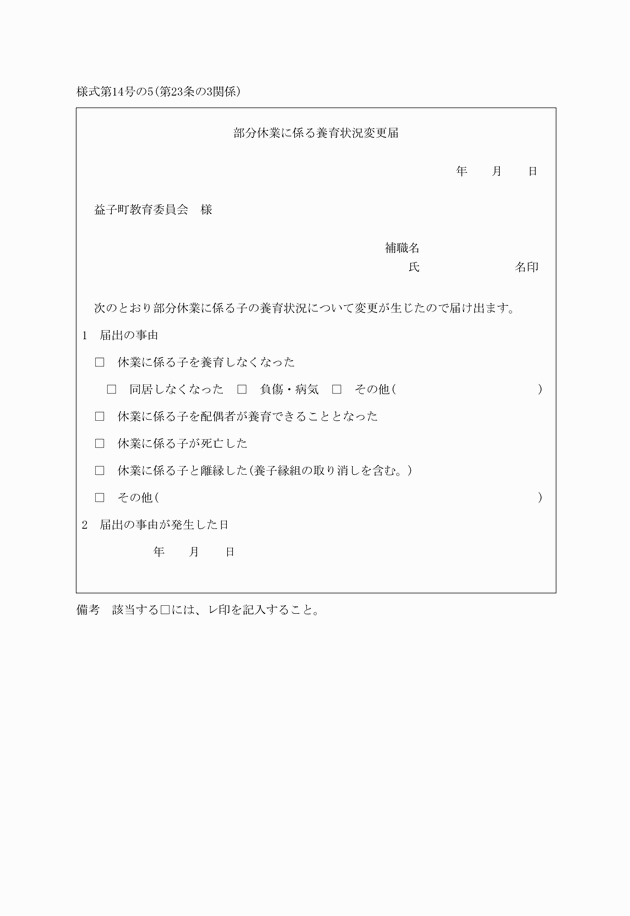 様式第14号の5（第23条の3関係）

部分休業に係る養育状況変更届

年　　月　　日

益子町教育委員会　様

補職名
氏　　　　　　　名印

次のとおり部分休業に係る子の養育状況について変更が生じたので届け出ます。

1　届出の事由

□　休業に係る子を養育しなくなった

□　同居しなくなった　□　負傷・病気　□　その他（　　　　　　　　　　）

□　休業に係る子を配偶者が養育できることとなった

□　休業に係る子が死亡した

□　休業に係る子と離縁した（養子縁組の取り消しを含む。）

□　その他（　　　　　　　　　　　　　　　　　　　　　　　　　）

2　届出の事由が発生した日

年　　月　　日

備考　該当する□には、レ印を記入すること。